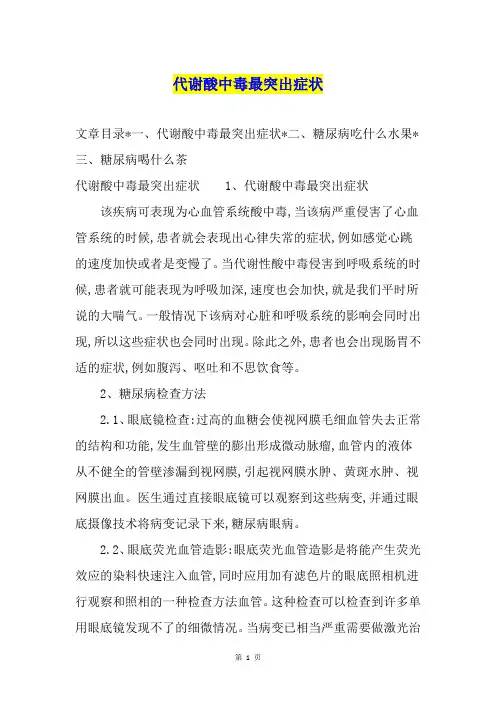 代谢酸中毒最突出症状

文章目录*一、代谢酸中毒最突出症状*二、糖尿病吃什么水果*三、糖尿病喝什么茶

代谢酸中毒最突出症状　　1、代谢酸中毒最突出症状

该疾病可表现为心血管系统酸中毒,当该病严重侵害了心血管系统的时候,患者就会表现出心律失常的症状,例如感觉心跳的速度加快或者是变慢了。当代谢性酸中毒侵害到呼吸系统的时候,患者就可能表现为呼吸加深,速度也会加快,就是我们平时所说的大喘气。一般情况下该病对心脏和呼吸系统的影响会同时出现,所以这些症状也会同时出现。除此之外,患者也会出现肠胃不适的症状,例如腹泻、呕吐和不思饮食等。

2、糖尿病检查方法

2.1、眼底镜检查:过高的血糖会使视网膜毛细血管失去正常的结构和功能,发生血管壁的膨出形成微动脉瘤,血管内的液体从不健全的管壁渗漏到视网膜,引起视网膜水肿、黄斑水肿、视网膜出血。医生通过直接眼底镜可以观察到这些病变,并通过眼底摄像技术将病变记录下来,糖尿病眼病。

2.2、眼底荧光血管造影:眼底荧光血管造影是将能产生荧光效应的染料快速注入血管,同时应用加有滤色片的眼底照相机进行观察和照相的一种检查方法血管。这种检查可以检查到许多单用眼底镜发现不了的细微情况。当病变已相当严重需要做激光治

第 1 页